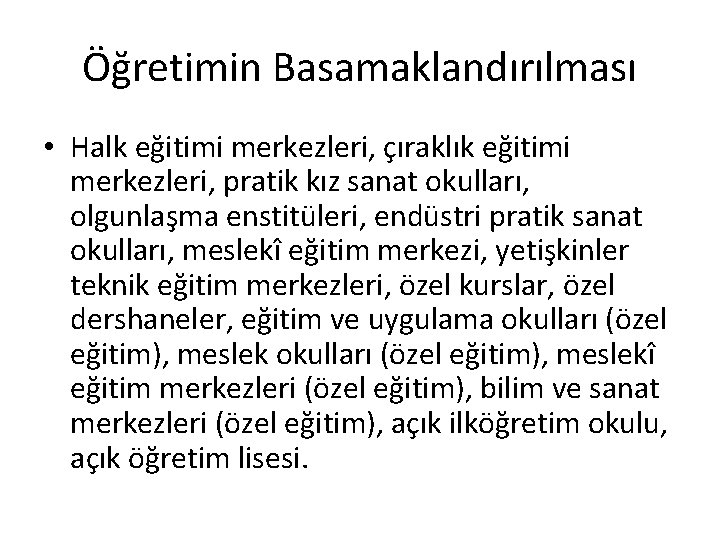 Öğretimin Basamaklandırılması

• Halk eğitimi merkezleri, çıraklık eğitimi merkezleri, pratik kız sanat okulları, olgunlaşma enstitüleri, endüstri pratik sanat okulları, meslekî eğitim merkezi, yetişkinler teknik eğitim merkezleri, özel kurslar, özel dershaneler, eğitim ve uygulama okulları (özel eğitim), meslek okulları (özel eğitim), meslekî eğitim merkezleri (özel eğitim), bilim ve sanat merkezleri (özel eğitim), açık ilköğretim okulu, açık öğretim lisesi.